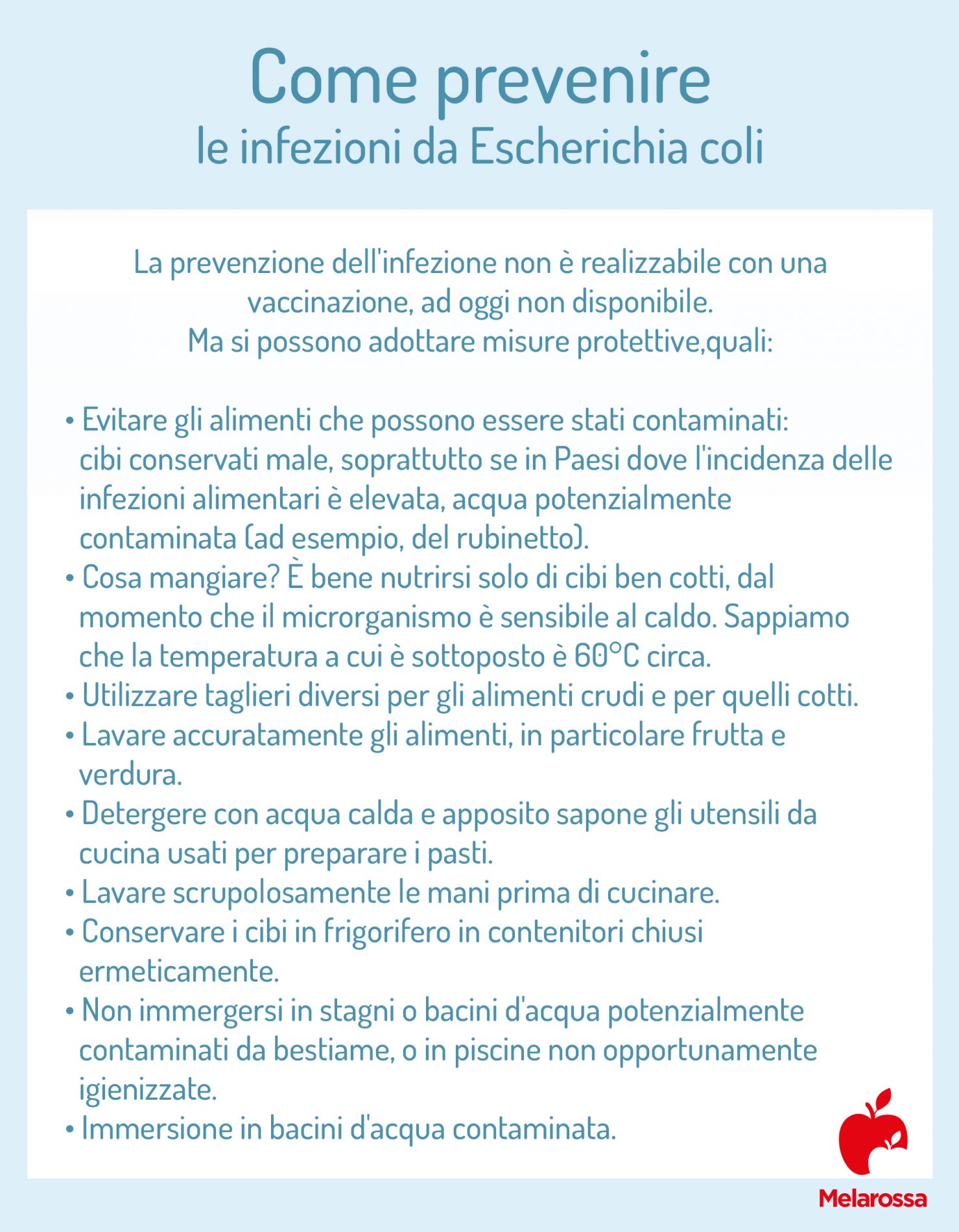 Come prevenire
le infezioni da Escherichia coli

La prevenzione dell'infezione non è realizzabile con una vaccinazione, ad oggi non disponibile.
Ma si possono adottare misure protettive,quali:

• Evitare gli alimenti che possono essere stati contaminati: cibi conservati male, soprattutto se in Paesi dove l'incidenza delle infezioni alimentari è elevata, acqua potenzialmente contaminata (ad esempio, del rubinetto).
• Cosa mangiare? È bene nutrirsi solo di cibi ben cotti, dal momento che il microrganismo è sensibile al caldo. Sappiamo che la temperatura a cui è sottoposto è 60°C circa.
• Utilizzare taglieri diversi per gli alimenti crudi e per quelli cotti.
• Lavare accuratamente gli alimenti, in particolare frutta e verdura.
• Detergere con acqua calda e apposito sapone gli utensili da cucina usati per preparare i pasti.
• Lavare scrupolosamente le mani prima di cucinare.
• Conservare i cibi in frigorifero in contenitori chiusi ermeticamente.
• Non immergersi in stagni o bacini d'acqua potenzialmente contaminati da bestiame, o in piscine non opportunamente igienizzate.
• Immersione in bacini d'acqua contaminata.

Melarossa